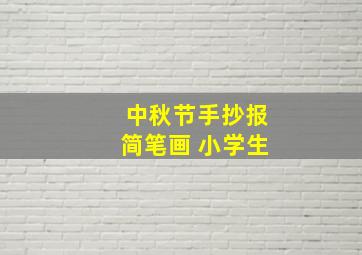 中秋节手抄报
简笔画 小学生